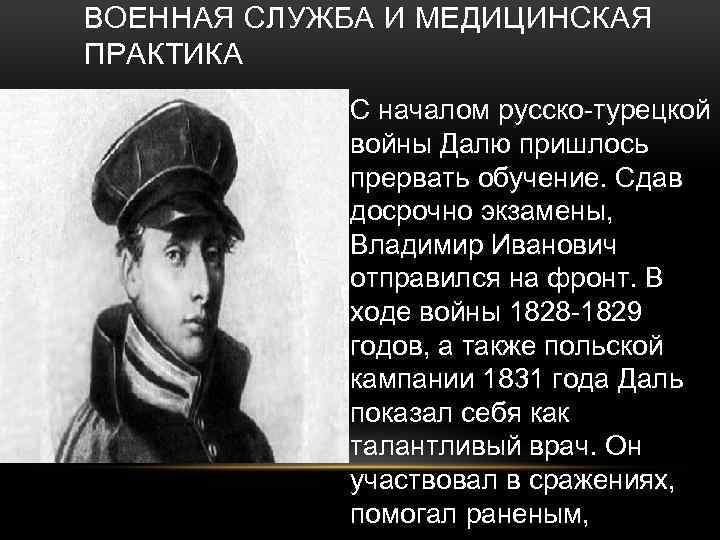 ВОЕННАЯ СЛУЖБА И МЕДИЦИНСКАЯ ПРАКТИКА

С началом русско-турецкой войны Далю пришлось прервать обучение. Сдав досрочно экзамены, Владимир Иванович отправился на фронт. В ходе войны 1828-1829 годов, а также польской кампании 1831 года Даль показал себя как талантливый врач. Он участвовал в сражениях, помогал раненым,